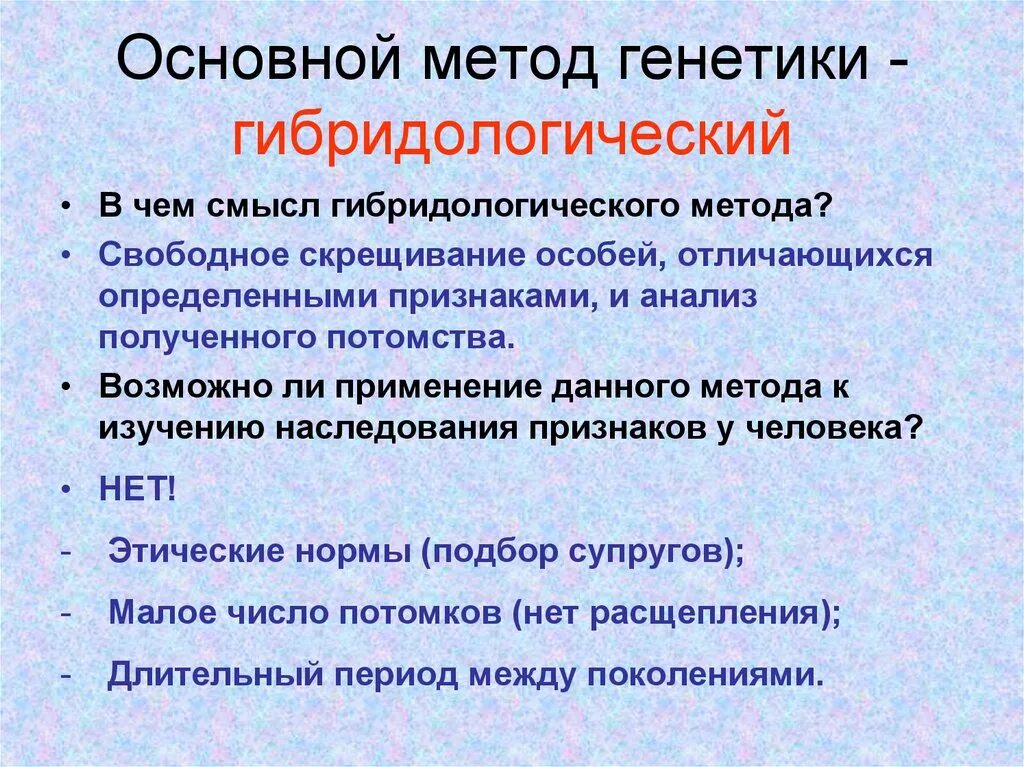 Основной метод генетики - гибридологический

• В чем смысл гибридологического метода?

• Свободное скрещивание особей, отличающихся определенными признаками, и анализ полученного потомства.

• Возможно ли применение данного метода к изучению наследования признаков у человека?

• НЕТ!

- Этические нормы (подбор супругов);

- Малое число потомков (нет расщепления);

- Длительный период между поколениями.